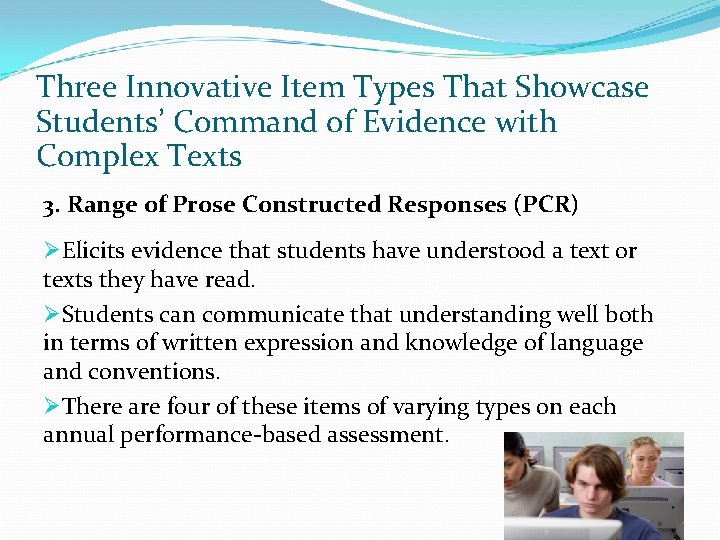 Three Innovative Item Types That Showcase Students' Command of Evidence with Complex Texts

3. Range of Prose Constructed Responses (PCR)

➢Elicits evidence that students have understood a text or texts they have read.

➢Students can communicate that understanding well both in terms of written expression and knowledge of language and conventions.

➢There are four of these items of varying types on each annual performance-based assessment.